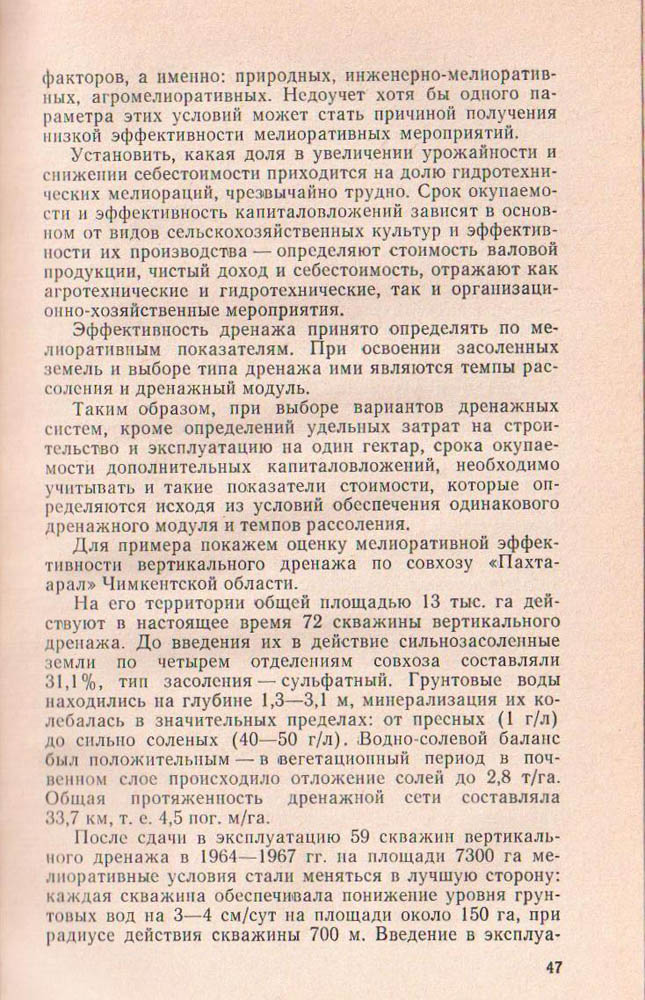 факторов, а именно: природных, инженерно-мелиоративных, агромелиоративных. Недоучет хотя бы одного параметра этих условий может стать причиной получения низкой эффективности мелиоративных мероприятий.

Установить, какая доля в увеличении урожайности и снижении себестоимости приходится на долю гидротехнических мелиораций, чрезвычайно трудно. Срок окупаемости и эффективность капиталовложений зависят в основном от видов сельскохозяйственных культур и эффективности их производства — определяют стоимость валовой продукции, чистый доход и себестоимость, отражают как агротехнические и гидротехнические, так и организационно-хозяйственные мероприятия.

Эффективность дренажа принято определять по мелиоративным показателям. При освоении засоленных земель и выборе типа дренажа ими являются темпы рассоления и дренажный модуль.

Таким образом, при выборе вариантов дренажных систем, кроме определений удельных затрат на строительство и эксплуатацию на один гектар, срока окупаемости дополнительных капиталовложений, необходимо учитывать и такие показатели стоимости, которые определяются исходя из условий обеспечения одинакового дренажного модуля и темпов рассоления.

Для примера покажем оценку мелиоративной эффективности вертикального дренажа по совхозу «Пахтаарал» Чимкентской области.

На его территории общей площадью 13 тыс. га действуют в настоящее время 72 скважины вертикального дренажа. До введения их в действие сильнозасоленные земли по четырем отделениям совхоза составляли 31,1%, тип засоления — сульфатный. Грунтовые воды находились на глубине 1,3—3,1 м, минерализация их колебалась в значительных пределах: от пресных (1 г/л) до сильно соленых (40—50 г/л). Водно-солевой баланс был положительным — в вегетационный период в почвенном слое происходило отложение солей до 2,8 т/га. Общая протяженность дренажной сети составляла 33,7 км, т. е. 4,5 пог. м/га.

После сдачи в эксплуатацию 59 скважин вертикального дренажа в 1964—1967 гг. на площади 7300 га мелиоративные условия стали меняться в лучшую сторону: каждая скважина обеспечивала понижение уровня грунтовых вод на 3—4 см/сут на площади около 150 га, при радиусе действия скважины 700 м. Введение в эксплуа-

47